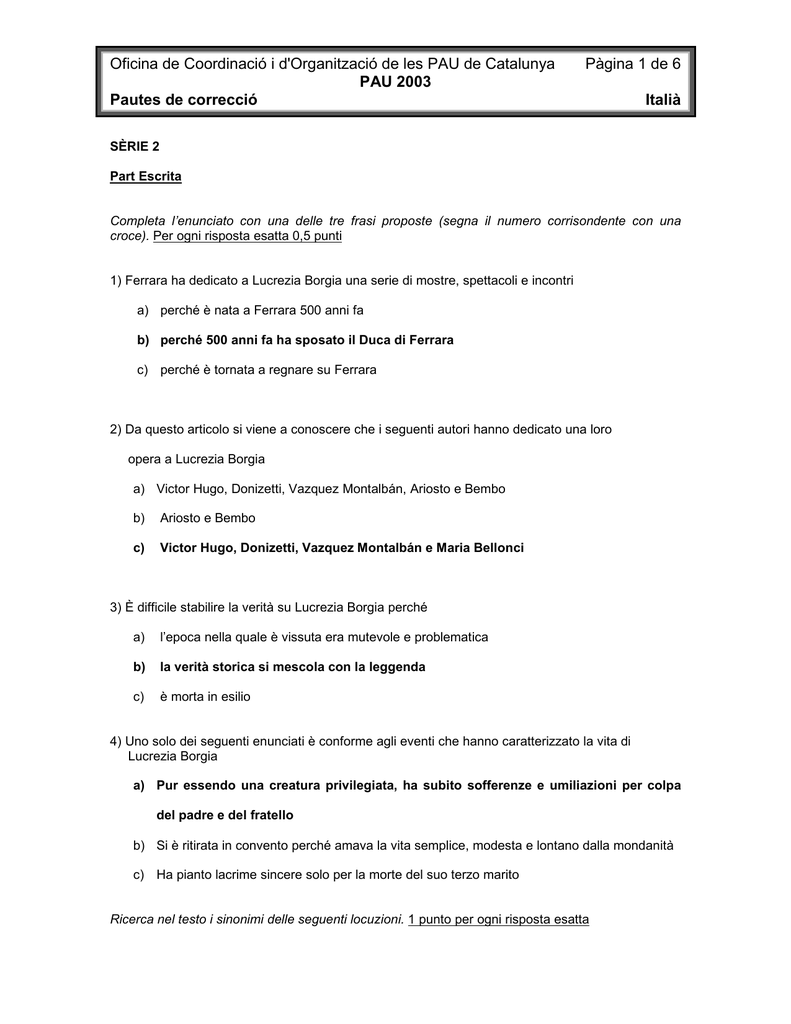 Oficina de Coordinació i d'Organització de les PAU de Catalunya Pàgina 1 de 6
PAU 2003
Pautes de correcció Italià

SÈRIE 2

Part Escrita

Completa l'enunciato con una delle tre frasi proposte (segna il numero corrisondente con una croce). Per ogni risposta esatta 0,5 punti

1) Ferrara ha dedicato a Lucrezia Borgia una serie di mostre, spettacoli e incontri

a) perché è nata a Ferrara 500 anni fa

b) perché 500 anni fa ha sposato il Duca di Ferrara

c) perché è tornata a regnare su Ferrara

2) Da questo articolo si viene a conoscere che i seguenti autori hanno dedicato una loro opera a Lucrezia Borgia

a) Victor Hugo, Donizetti, Vazquez Montalbán, Ariosto e Bembo

b) Ariosto e Bembo

c) Victor Hugo, Donizetti, Vazquez Montalbán e Maria Bellonci

3) È difficile stabilire la verità su Lucrezia Borgia perché

a) l'epoca nella quale è vissuta era mutevole e problematica

b) la verità storica si mescola con la leggenda

c) è morta in esilio

4) Uno solo dei seguenti enunciati è conforme agli eventi che hanno caratterizzato la vita di Lucrezia Borgia

a) Pur essendo una creatura privilegiata, ha subito sofferenze e umiliazioni per colpa del padre e del fratello

b) Si è ritirata in convento perché amava la vita semplice, modesta e lontano dalla mondanità

c) Ha pianto lacrime sincere solo per la morte del suo terzo marito

Ricerca nel testo i sinonimi delle seguenti locuzioni. 1 punto per ogni risposta esatta